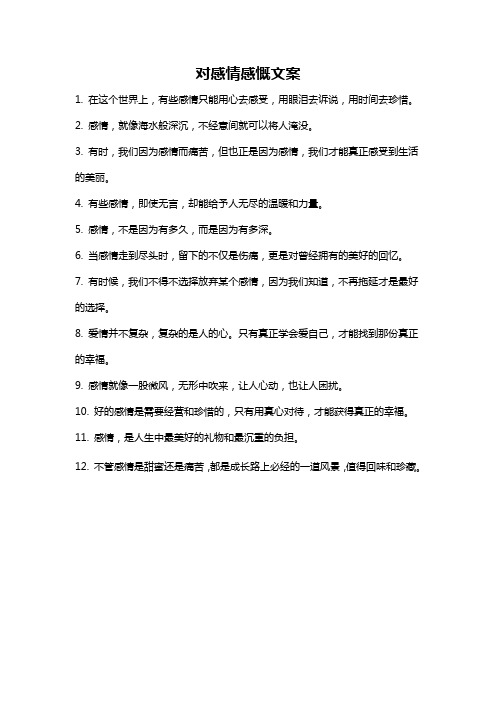 对感情感慨文案

1. 在这个世界上，有些感情只能用心去感受，用眼泪去诉说，用时间去珍惜。

2. 感情，就像海水般深沉，不经意间就可以将人淹没。

3. 有时，我们因为感情而痛苦，但也正是因为感情，我们才能真正感受到生活的美丽。

4. 有些感情，即使无言，却能给予人无尽的温暖和力量。

5. 感情，不是因为有多久，而是因为有多深。

6. 当感情走到尽头时，留下的不仅是伤痛，更是对曾经拥有的美好的回忆。

7. 有时候，我们不得不选择放弃某个感情，因为我们知道，不再拖延才是最好的选择。

8. 爱情并不复杂，复杂的是人的心。只有真正学会爱自己，才能找到那份真正的幸福。

9. 感情就像一股微风，无形中吹来，让人心动，也让人困扰。

10. 好的感情是需要经营和珍惜的，只有用真心对待，才能获得真正的幸福。

11. 感情，是人生中最美好的礼物和最沉重的负担。

12. 不管感情是甜蜜还是痛苦，都是成长路上必经的一道风景，值得回味和珍藏。